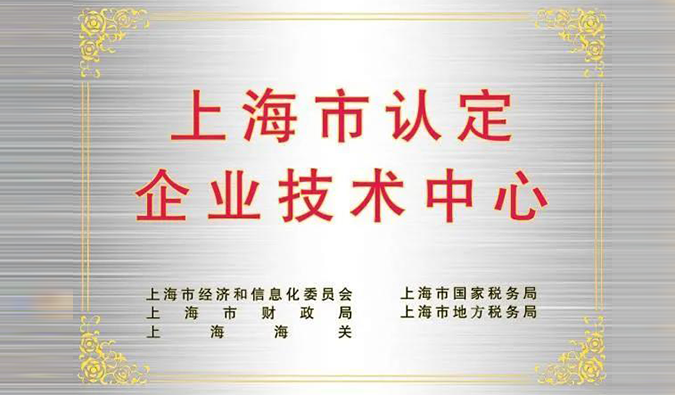 上海市认定
企业技术中心

上海市经济和信息化委员会
上海市财政局
上海海关

上海市国家税务局
上海市地方税务局